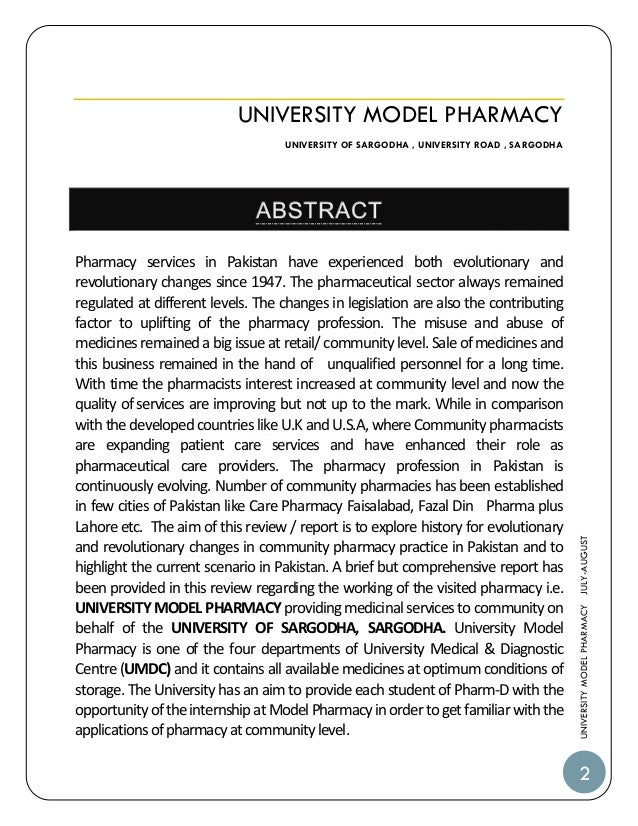 UNIVERSITY MODEL PHARMACY

UNIVERSITY OF SARGODHA , UNIVERSITY ROAD , SARGODHA

ABSTRACT

Pharmacy services in Pakistan have experienced both evolutionary and revolutionary changes since 1947. The pharmaceutical sector always remained regulated at different levels. The changes in legislation are also the contributing factor to uplifting of the pharmacy profession. The misuse and abuse of medicines remained a big issue at retail/ community level. Sale of medicines and this business remained in the hand of unqualified personnel for a long time. With time the pharmacists interest increased at community level and now the quality of services are improving but not up to the mark. While in comparison with the developed countries like U.K and U.S.A, where Community pharmacists are expanding patient care services and have enhanced their role as pharmaceutical care providers. The pharmacy profession in Pakistan is continuously evolving. Number of community pharmacies has been established in few cities of Pakistan like Care Pharmacy Faisalabad, Fazal Din Pharma plus Lahore etc. The aim of this review / report is to explore history for evolutionary and revolutionary changes in community pharmacy practice in Pakistan and to highlight the current scenario in Pakistan. A brief but comprehensive report has been provided in this review regarding the working of the visited pharmacy i.e. UNIVERSITY MODEL PHARMACY providing medicinal services to community on behalf of the UNIVERSITY OF SARGODHA, SARGODHA. University Model Pharmacy is one of the four departments of University Medical & Diagnostic Centre (UMDC) and it contains all available medicines at optimum conditions of storage. The University has an aim to provide each student of Pharm-D with the opportunity of the internship at Model Pharmacy in order to get familiar with the applications of pharmacy at community level.

UNIVERSITY MODEL PHARMACY JULY-AUGUST

2